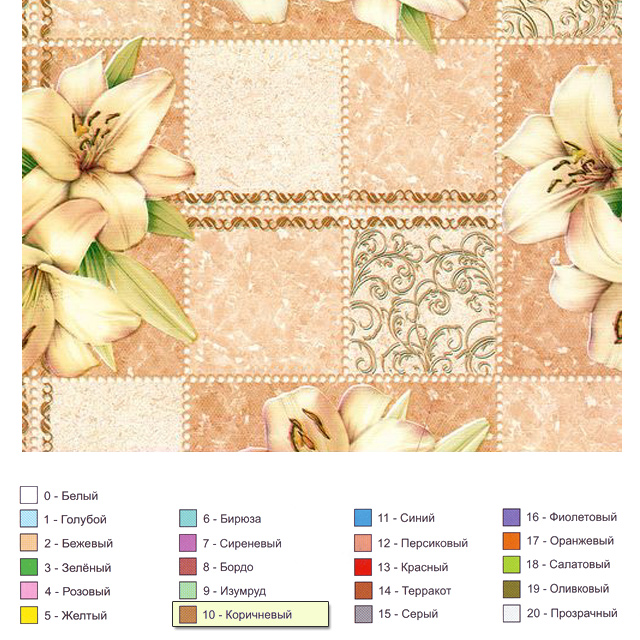 0 - Белый
1 - Голубой
2 - Бежевый
3 - Зелёный
4 - Розовый
5 - Желтый

6 - Бирюза
7 - Сиреневый
8 - Бордо
9 - Изумруд
10 - Коричневый

11 - Синий
12 - Персиковый
13 - Красный
14 - Терракот
15 - Серый

16 - Фиолетовый
17 - Оранжевый
18 - Салатовый
19 - Оливковый
20 - Прозрачный